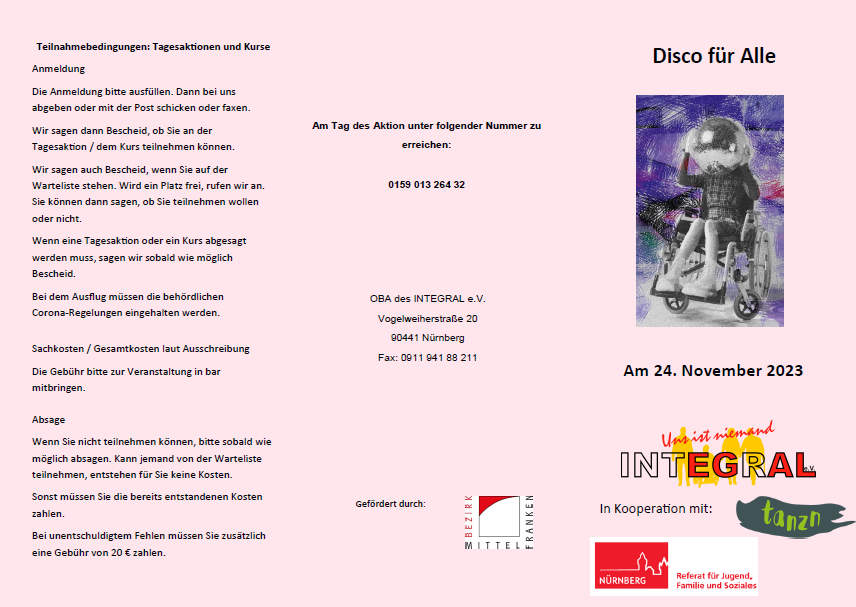 Teilnahmebedingungen: Tagesaktionen und Kurse

Anmeldung

Die Anmeldung bitte ausfüllen. Dann bei uns abgeben oder mit der Post schicken oder faxen.

Wir sagen dann Bescheid, ob Sie an der Tagesaktion / dem Kurs teilnehmen können.

Wir sagen auch Bescheid, wenn Sie auf der Warteliste stehen. Wird ein Platz frei, rufen wir an. Sie können dann sagen, ob Sie teilnehmen wollen oder nicht.

Wenn eine Tagesaktion oder ein Kurs abgesagt werden muss, sagen wir sobald wie möglich Bescheid.

Bei dem Ausflug müssen die behördlichen Corona-Regelungen eingehalten werden.

Sachkosten / Gesamtkosten laut Ausschreibung

Die Gebühr bitte zur Veranstaltung in bar mitbringen.

Absage

Wenn Sie nicht teilnehmen können, bitte sobald wie möglich absagen. Kann jemand von der Warteliste teilnehmen, entstehen für Sie keine Kosten.

Sonst müssen Sie die bereits entstandenen Kosten zahlen.

Bei unentschuldigtem Fehlen müssen Sie zusätzlich eine Gebühr von 20 € zahlen.

Am Tag des Aktion unter folgender Nummer zu erreichen:

0159 013 264 32

OBA des INTEGRAL e.V.
Vogelweiherstraße 20
90441 Nürnberg
Fax: 0911 941 88 211

Gefördert durch:

BEZIRK MITTEL FRANKEN

Disco für Alle

Am 24. November 2023

Uns ist niemand
INTEGRAL e.V.

In Kooperation mit:

tanzn

NÜRNBERG
Referat für Jugend, Familie und Soziales